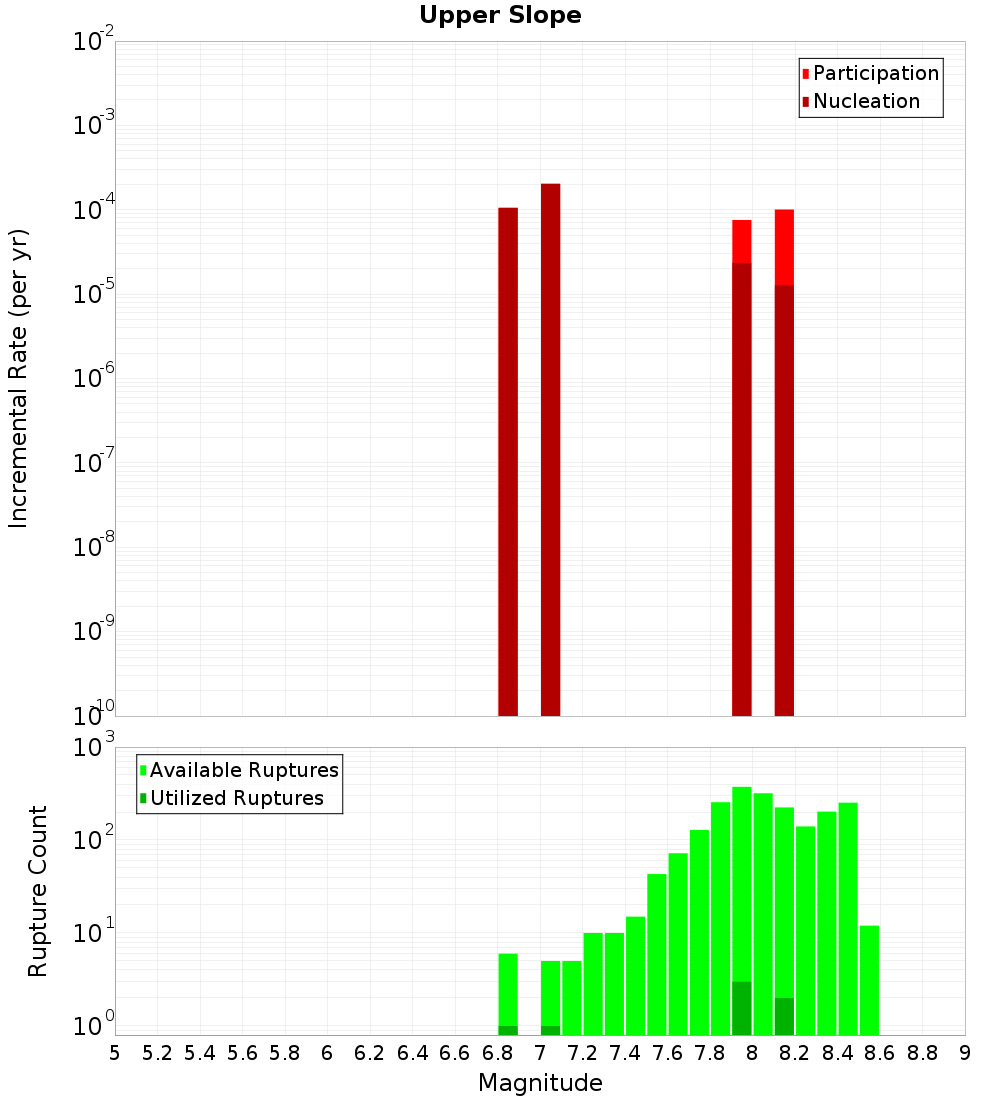 Upper Slope

Participation
Nucleation

Incremental Rate (per yr)

$10^{-2}$
$10^{-3}$
$10^{-4}$
$10^{-5}$
$10^{-6}$
$10^{-7}$
$10^{-8}$
$10^{-9}$
$10^{-10}$

Available Ruptures
Utilized Ruptures

Rupture Count

$10^{3}$
$10^{2}$
$10^{1}$
$10^{0}$

5 5.2 5.4 5.6 5.8 6 6.2 6.4 6.6 6.8 7 7.2 7.4 7.6 7.8 8 8.2 8.4 8.6 8.8 9

Magnitude